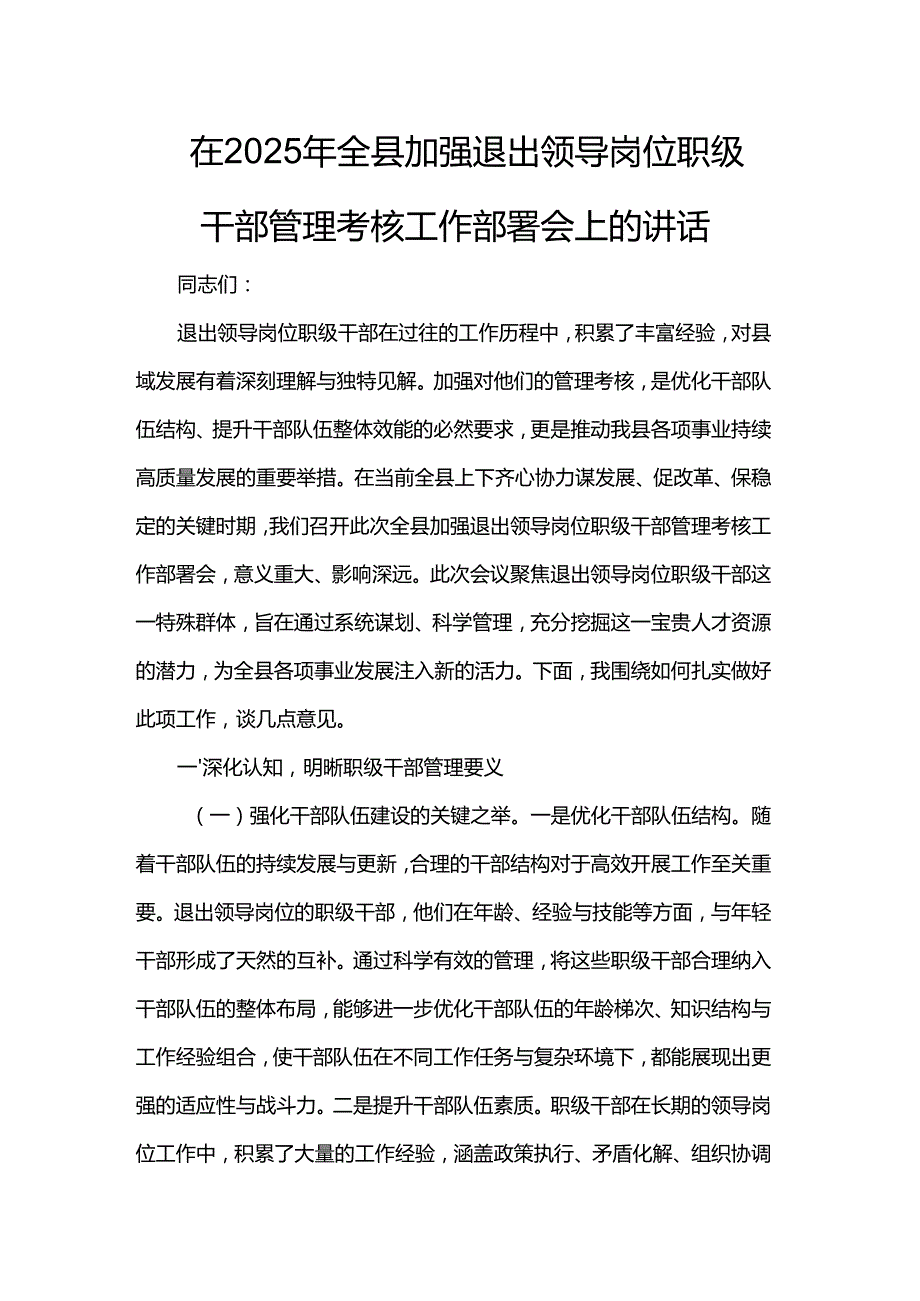 在2025年全县加强退出领导岗位职级干部管理考核工作部署会上的讲话

同志们：

退出领导岗位职级干部在过往的工作历程中，积累了丰富经验，对县域发展有着深刻理解与独特见解。加强对他们的管理考核，是优化干部队伍结构、提升干部队伍整体效能的必然要求，更是推动我县各项事业持续高质量发展的重要举措。在当前全县上下齐心协力谋发展、促改革、保稳定的关键时期，我们召开此次全县加强退出领导岗位职级干部管理考核工作部署会，意义重大、影响深远。此次会议聚焦退出领导岗位职级干部这一特殊群体，旨在通过系统谋划、科学管理，充分挖掘这一宝贵人才资源的潜力，为全县各项事业发展注入新的活力。下面，我围绕如何扎实做好此项工作，谈几点意见。

一'深化认知，明晰职级干部管理要义

（一）强化干部队伍建设的关键之举。一是优化干部队伍结构。随着干部队伍的持续发展与更新，合理的干部结构对于高效开展工作至关重要。退出领导岗位的职级干部，他们在年龄、经验与技能等方面，与年轻干部形成了天然的互补。通过科学有效的管理，将这些职级干部合理纳入干部队伍的整体布局，能够进一步优化干部队伍的年龄梯次、知识结构与工作经验组合，使干部队伍在不同工作任务与复杂环境下，都能展现出更强的适应性与战斗力。二是提升干部队伍素质。职级干部在长期的领导岗位工作中，积累了大量的工作经验，涵盖政策执行、矛盾化解、组织协调